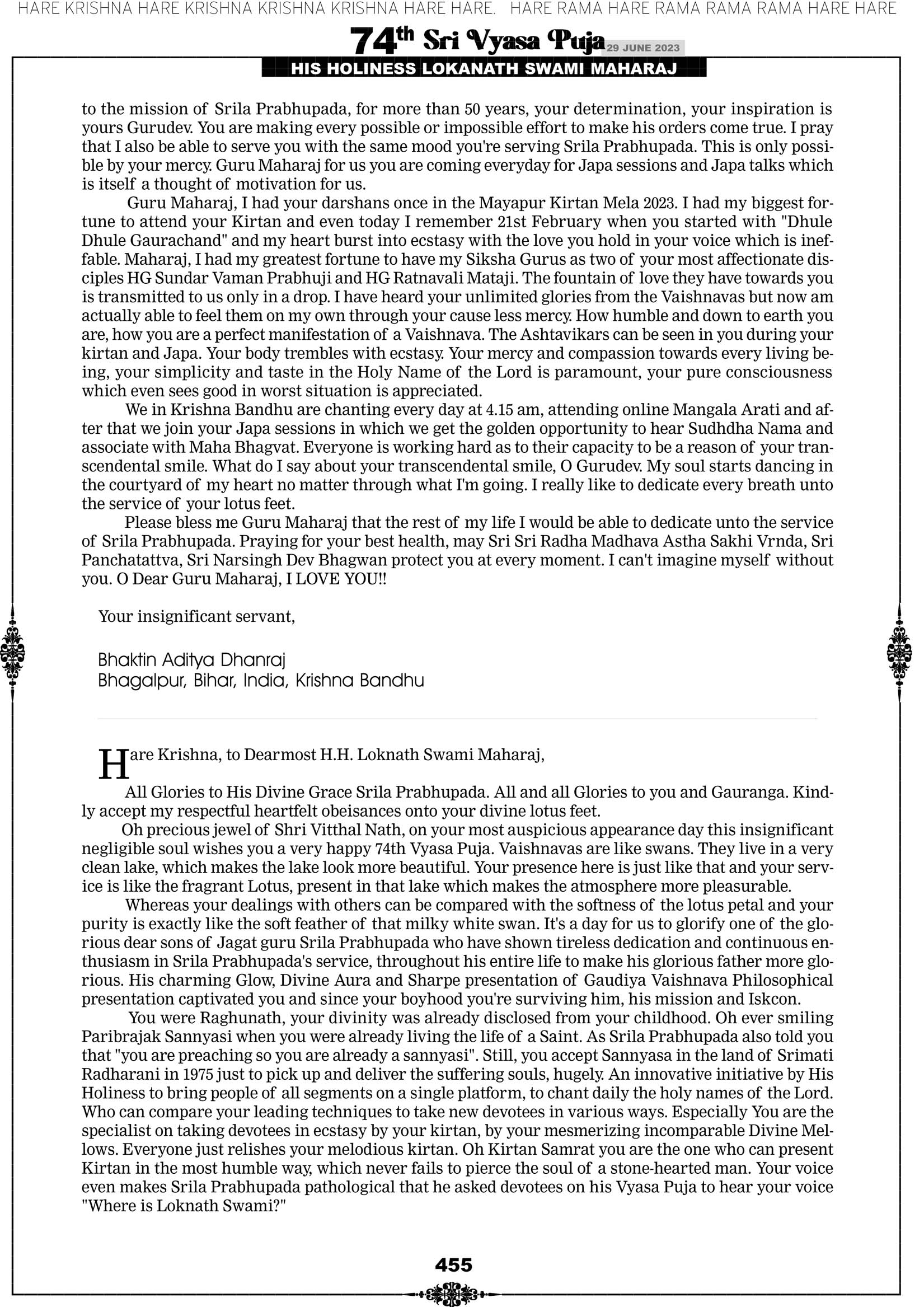 HARE KRISHNA HARE KRISHNA KRISHNA KRISHNA HARE HARE. HARE RAMA HARE RAMA RAMA RAMA HARE HARE

74th Sri Vyasa Puja 29 JUNE 2023

HIS HOLINESS LOKANATH SWAMI MAHARAJ

to the mission of Srila Prabhupada, for more than 50 years, your determination, your inspiration is yours Gurudev. You are making every possible or impossible effort to make his orders come true. I pray that I also be able to serve you with the same mood you're serving Srila Prabhupada. This is only possible by your mercy. Guru Maharaj for us you are coming everyday for Japa sessions and Japa talks which is itself a thought of motivation for us.

Guru Maharaj, I had your darshans once in the Mayapur Kirtan Mela 2023. I had my biggest fortune to attend your Kirtan and even today I remember 21st February when you started with "Dhule Dhule Gaurachand" and my heart burst into ecstasy with the love you hold in your voice which is ineffable. Maharaj, I had my greatest fortune to have my Siksha Gurus as two of your most affectionate disciples HG Sundar Vaman Prabhuji and HG Ratnavali Mataji. The fountain of love they have towards you is transmitted to us only in a drop. I have heard your unlimited glories from the Vaishnavas but now am actually able to feel them on my own through your cause less mercy. How humble and down to earth you are, how you are a perfect manifestation of a Vaishnava. The Ashtavikars can be seen in you during your kirtan and Japa. Your body trembles with ecstasy. Your mercy and compassion towards every living being, your simplicity and taste in the Holy Name of the Lord is paramount, your pure consciousness which even sees good in worst situation is appreciated.

We in Krishna Bandhu are chanting every day at 4.15 am, attending online Mangala Arati and after that we join your Japa sessions in which we get the golden opportunity to hear Sudhdha Nama and associate with Maha Bhagvat. Everyone is working hard as to their capacity to be a reason of your transcendental smile. What do I say about your transcendental smile, O Gurudev. My soul starts dancing in the courtyard of my heart no matter through what I'm going. I really like to dedicate every breath unto the service of your lotus feet.

Please bless me Guru Maharaj that the rest of my life I would be able to dedicate unto the service of Srila Prabhupada. Praying for your best health, may Sri Sri Radha Madhava Astha Sakhi Vrnda, Sri Panchatattva, Sri Narsingh Dev Bhagwan protect you at every moment. I can't imagine myself without you. O Dear Guru Maharaj, I LOVE YOU!!

Your insignificant servant,

Bhaktin Aditya Dhanraj
Bhagalpur, Bihar, India, Krishna Bandhu

Hare Krishna, to Dearmost H.H. Loknath Swami Maharaj,

All Glories to His Divine Grace Srila Prabhupada. All and all Glories to you and Gauranga. Kindly accept my respectful heartfelt obeisances onto your divine lotus feet.

Oh precious jewel of Shri Vitthal Nath, on your most auspicious appearance day this insignificant negligible soul wishes you a very happy 74th Vyasa Puja. Vaishnavas are like swans. They live in a very clean lake, which makes the lake look more beautiful. Your presence here is just like that and your service is like the fragrant Lotus, present in that lake which makes the atmosphere more pleasurable.

Whereas your dealings with others can be compared with the softness of the lotus petal and your purity is exactly like the soft feather of that milky white swan. It's a day for us to glorify one of the glorious dear sons of Jagat guru Srila Prabhupada who have shown tireless dedication and continuous enthusiasm in Srila Prabhupada's service, throughout his entire life to make his glorious father more glorious. His charming Glow, Divine Aura and Sharpe presentation of Gaudiya Vaishnava Philosophical presentation captivated you and since your boyhood you're surviving him, his mission and Iskcon.

You were Raghunath, your divinity was already disclosed from your childhood. Oh ever smiling Paribrajak Sannyasi when you were already living the life of a Saint. As Srila Prabhupada also told you that "you are preaching so you are already a sannyasi". Still, you accept Sannyasa in the land of Srimati Radharani in 1975 just to pick up and deliver the suffering souls, hugely. An innovative initiative by His Holiness to bring people of all segments on a single platform, to chant daily the holy names of the Lord. Who can compare your leading techniques to take new devotees in various ways. Especially You are the specialist on taking devotees in ecstasy by your kirtan, by your mesmerizing incomparable Divine Mellows. Everyone just relishes your melodious kirtan. Oh Kirtan Samrat you are the one who can present Kirtan in the most humble way, which never fails to pierce the soul of a stone-hearted man. Your voice even makes Srila Prabhupada pathological that he asked devotees on his Vyasa Puja to hear your voice "Where is Loknath Swami?"

455